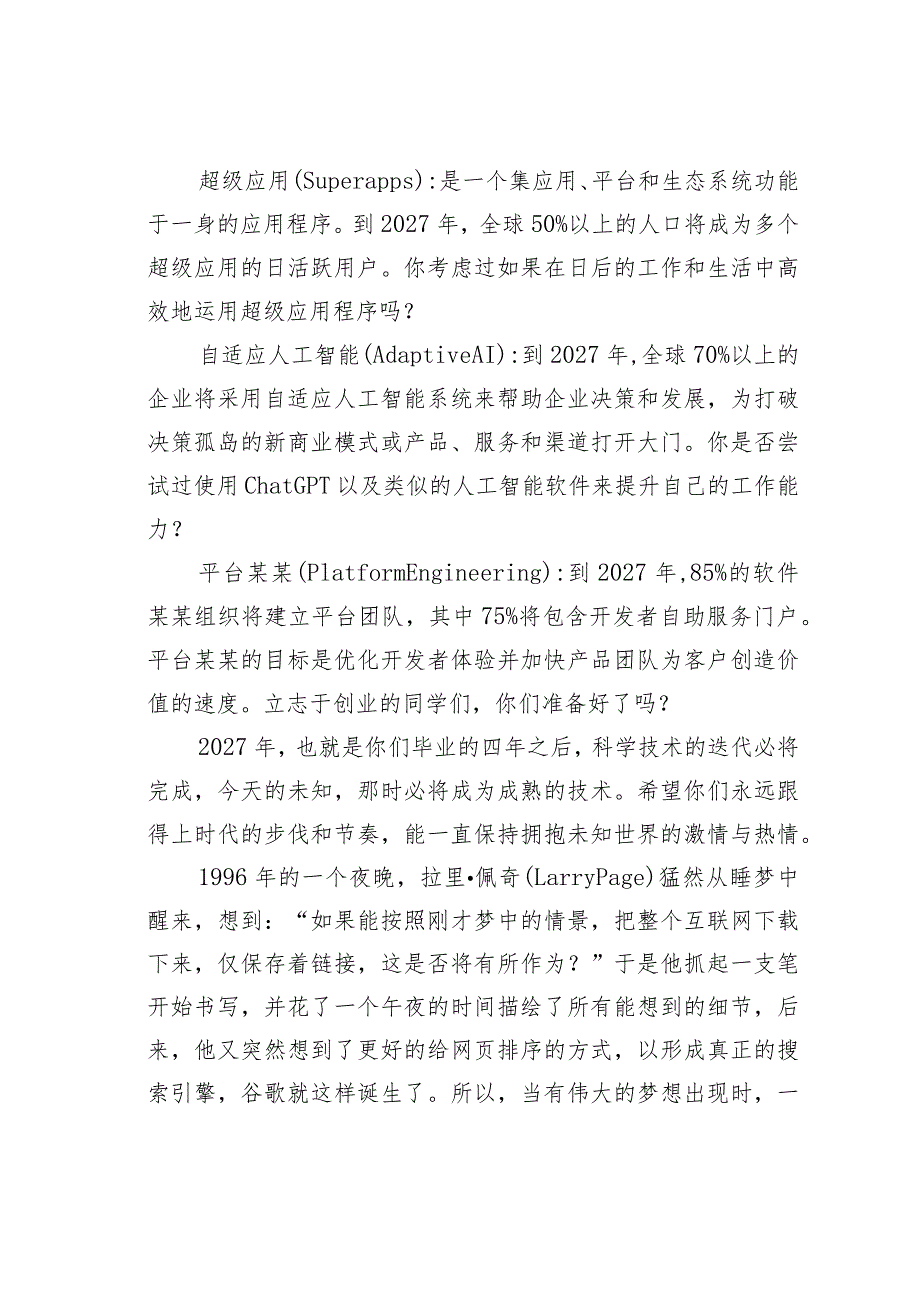 超级应用(Superapps):是一个集应用、平台和生态系统功能于一身的应用程序。到2027年，全球50%以上的人口将成为多个超级应用的日活跃用户。你考虑过如果在日后的工作和生活中高效地运用超级应用程序吗？

自适应人工智能(AdaptiveAI):到2027年,全球70%以上的企业将采用自适应人工智能系统来帮助企业决策和发展，为打破决策孤岛的新商业模式或产品、服务和渠道打开大门。你是否尝试过使用ChatGPT以及类似的人工智能软件来提升自己的工作能力？

平台某某(PlatformEngineering):到2027年,85%的软件某某组织将建立平台团队，其中75%将包含开发者自助服务门户。平台某某的目标是优化开发者体验并加快产品团队为客户创造价值的速度。立志于创业的同学们，你们准备好了吗？

2027年，也就是你们毕业的四年之后，科学技术的迭代必将完成，今天的未知，那时必将成为成熟的技术。希望你们永远跟得上时代的步伐和节奏，能一直保持拥抱未知世界的激情与热情。

1996年的一个夜晚，拉里•佩奇(LarryPage)猛然从睡梦中醒来，想到：“如果能按照刚才梦中的情景，把整个互联网下载下来，仅保存着链接，这是否将有所作为？”于是他抓起一支笔开始书写，并花了一个午夜的时间描绘了所有能想到的细节，后来，他又突然想到了更好的给网页排序的方式，以形成真正的搜索引擎，谷歌就这样诞生了。所以，当有伟大的梦想出现时，一